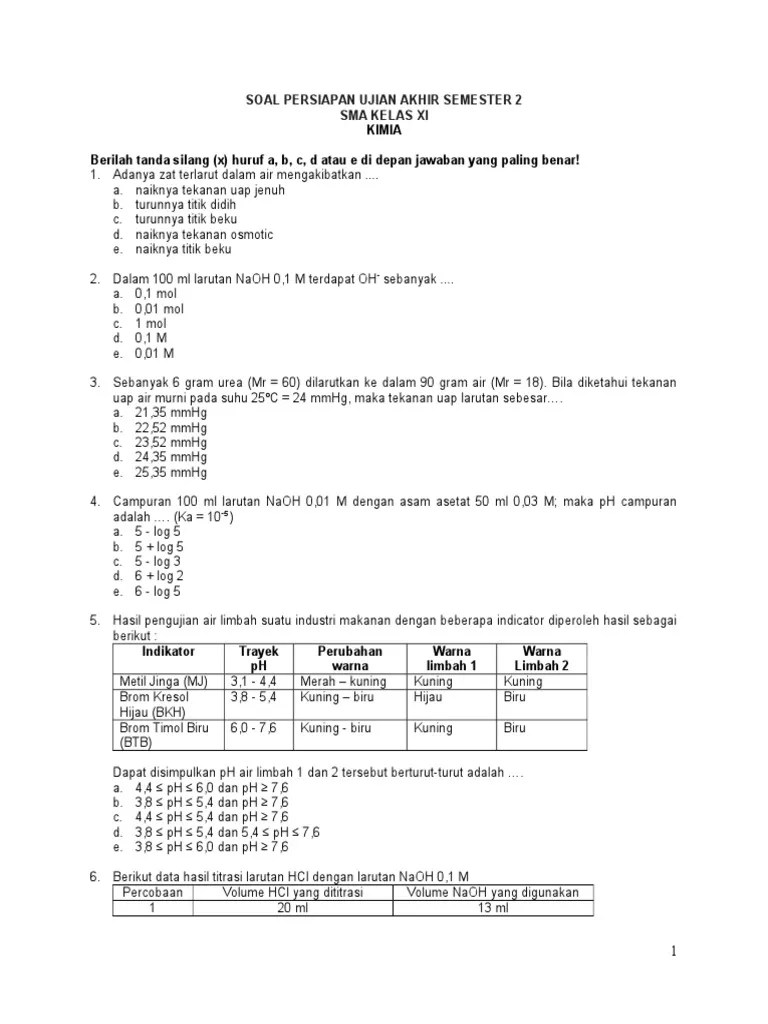 SOAL PERSIAPAN UJIAN AKHIR SEMESTER 2
SMA KELAS XI
KIMIA

Berilah tanda silang (x) huruf a, b, c, d atau e di depan jawaban yang paling benar!
1. Adanya zat terlarut dalam air mengakibatkan ....
a. naiknya tekanan uap jenuh
b. turunnya titik didih
c. turunnya titik beku
d. naiknya tekanan osmotic
e. naiknya titik beku

2. Dalam 100 ml larutan NaOH 0,1 M terdapat $OH^-$ sebanyak ....
a. 0,1 mol
b. 0,01 mol
c. 1 mol
d. 0,1 M
e. 0,01 M

3. Sebanyak 6 gram urea (Mr = 60) dilarutkan ke dalam 90 gram air (Mr = 18). Bila diketahui tekanan uap air murni pada suhu 25ºC = 24 mmHg, maka tekanan uap larutan sebesar….
a. 21,35 mmHg
b. 22,52 mmHg
c. 23,52 mmHg
d. 24,35 mmHg
e. 25,35 mmHg

4. Campuran 100 ml larutan NaOH 0,01 M dengan asam asetat 50 ml 0,03 M; maka pH campuran adalah …. (Ka = $10^{-5}$)
a. 5 - log 5
b. 5 + log 5
c. 5 - log 3
d. 6 + log 2
e. 6 - log 5

5. Hasil pengujian air limbah suatu industri makanan dengan beberapa indicator diperoleh hasil sebagai berikut :

| Indikator | Trayek pH | Perubahan warna | Warna limbah 1 | Warna Limbah 2 |
|---|---|---|---|---|
| Metil Jinga (MJ) | 3,1 - 4,4 | Merah – kuning | Kuning | Kuning |
| Brom Kresol Hijau (BKH) | 3,8 - 5,4 | Kuning – biru | Hijau | Biru |
| Brom Timol Biru (BTB) | 6,0 - 7,6 | Kuning - biru | Kuning | Biru |

Dapat disimpulkan pH air limbah 1 dan 2 tersebut berturut-turut adalah ….
a. 4,4 ≤ pH ≤ 6,0 dan pH ≥ 7,6
b. 3,8 ≤ pH ≤ 5,4 dan pH ≥ 7,6
c. 4,4 ≤ pH ≤ 5,4 dan pH ≥ 7,6
d. 3,8 ≤ pH ≤ 5,4 dan 5,4 ≤ pH ≤ 7,6
e. 3,8 ≤ pH ≤ 6,0 dan pH ≥ 7,6

6. Berikut data hasil titrasi larutan HCl dengan larutan NaOH 0,1 M

| Percobaan | Volume HCl yang dititrasi | Volume NaOH yang digunakan |
|---|---|---|
| 1 | 20 ml | 13 ml |

1